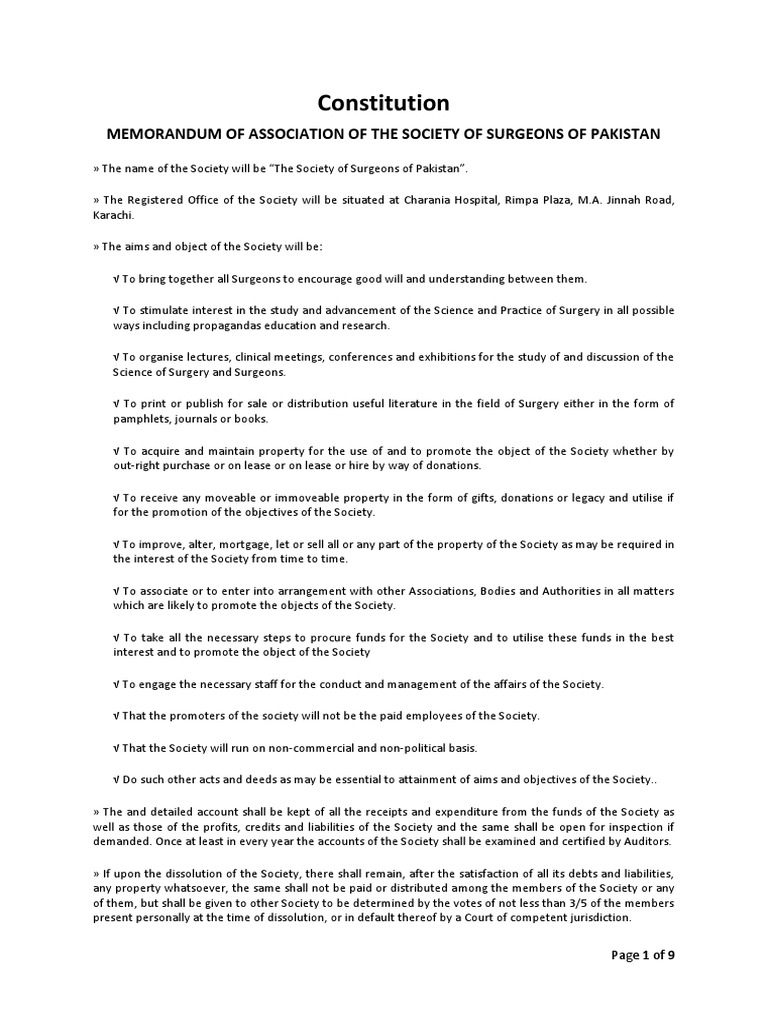 Constitution

MEMORANDUM OF ASSOCIATION OF THE SOCIETY OF SURGEONS OF PAKISTAN

» The name of the Society will be "The Society of Surgeons of Pakistan".

» The Registered Office of the Society will be situated at Charania Hospital, Rimpa Plaza, M.A. Jinnah Road, Karachi.

» The aims and object of the Society will be:

√ To bring together all Surgeons to encourage good will and understanding between them.

√ To stimulate interest in the study and advancement of the Science and Practice of Surgery in all possible ways including propagandas education and research.

√ To organise lectures, clinical meetings, conferences and exhibitions for the study of and discussion of the Science of Surgery and Surgeons.

√ To print or publish for sale or distribution useful literature in the field of Surgery either in the form of pamphlets, journals or books.

√ To acquire and maintain property for the use of and to promote the object of the Society whether by out-right purchase or on lease or on lease or hire by way of donations.

√ To receive any moveable or immoveable property in the form of gifts, donations or legacy and utilise if for the promotion of the objectives of the Society.

√ To improve, alter, mortgage, let or sell all or any part of the property of the Society as may be required in the interest of the Society from time to time.

√ To associate or to enter into arrangement with other Associations, Bodies and Authorities in all matters which are likely to promote the objects of the Society.

√ To take all the necessary steps to procure funds for the Society and to utilise these funds in the best interest and to promote the object of the Society

√ To engage the necessary staff for the conduct and management of the affairs of the Society.

√ That the promoters of the society will not be the paid employees of the Society.

√ That the Society will run on non-commercial and non-political basis.

√ Do such other acts and deeds as may be essential to attainment of aims and objectives of the Society..

» The and detailed account shall be kept of all the receipts and expenditure from the funds of the Society as well as those of the profits, credits and liabilities of the Society and the same shall be open for inspection if demanded. Once at least in every year the accounts of the Society shall be examined and certified by Auditors.

» If upon the dissolution of the Society, there shall remain, after the satisfaction of all its debts and liabilities, any property whatsoever, the same shall not be paid or distributed among the members of the Society or any of them, but shall be given to other Society to be determined by the votes of not less than 3/5 of the members present personally at the time of dissolution, or in default thereof by a Court of competent jurisdiction.

Page 1 of 9